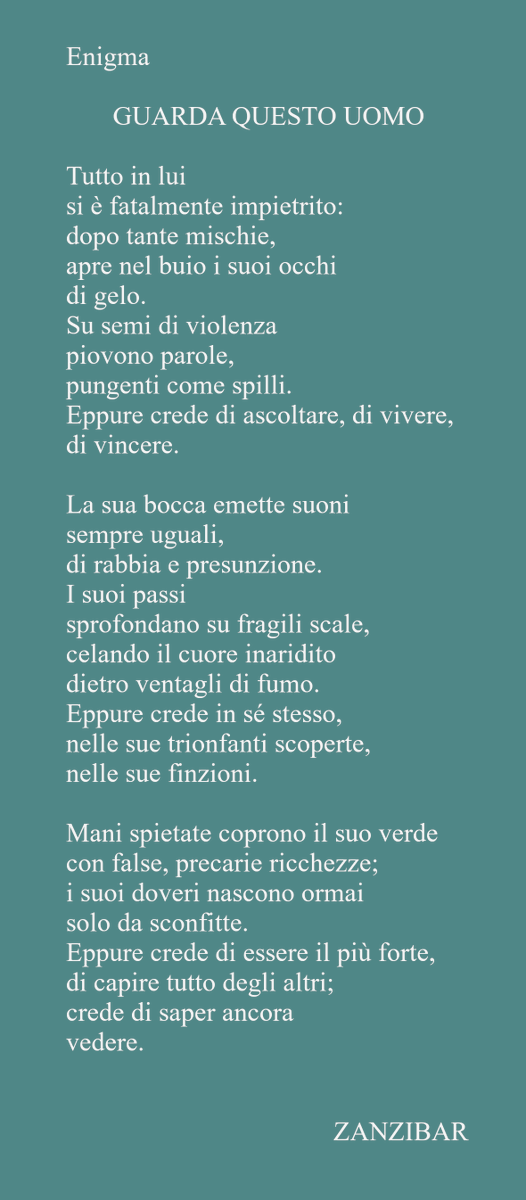 Enigma

GUARDA QUESTO UOMO

Tutto in lui
si è fatalmente impietrito:
dopo tante mischie,
apre nel buio i suoi occhi
di gelo.
Su semi di violenza
piovono parole,
pungenti come spilli.
Eppure crede di ascoltare, di vivere,
di vincere.

La sua bocca emette suoni
sempre uguali,
di rabbia e presunzione.
I suoi passi
sprofondano su fragili scale,
celando il cuore inaridito
dietro ventagli di fumo.
Eppure crede in sé stesso,
nelle sue trionfanti scoperte,
nelle sue finzioni.

Mani spietate coprono il suo verde
con false, precarie ricchezze;
i suoi doveri nascono ormai
solo da sconfitte.
Eppure crede di essere il più forte,
di capire tutto degli altri;
crede di saper ancora
vedere.

ZANZIBAR